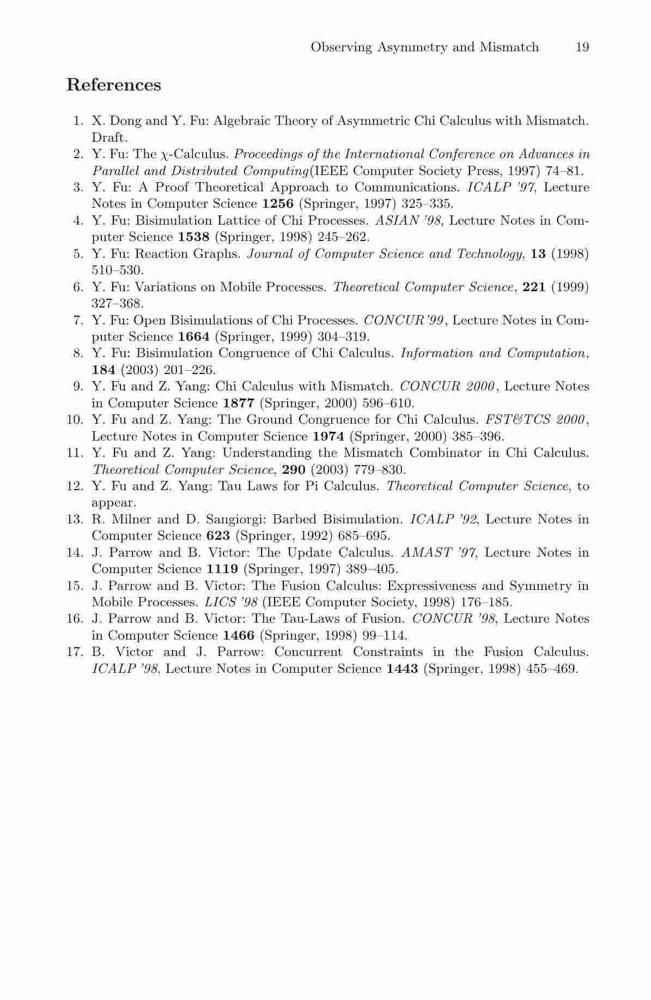 Observing Asymmetry and Mismatch 19

References

1. X. Dong and Y. Fu: Algebraic Theory of Asymmetric Chi Calculus with Mismatch. Draft.
2. Y. Fu: The $\chi$-Calculus. Proceedings of the International Conference on Advances in Parallel and Distributed Computing(IEEE Computer Society Press, 1997) 74–81.
3. Y. Fu: A Proof Theoretical Approach to Communications. ICALP '97, Lecture Notes in Computer Science 1256 (Springer, 1997) 325–335.
4. Y. Fu: Bisimulation Lattice of Chi Processes. ASIAN '98, Lecture Notes in Computer Science 1538 (Springer, 1998) 245–262.
5. Y. Fu: Reaction Graphs. Journal of Computer Science and Technology, 13 (1998) 510–530.
6. Y. Fu: Variations on Mobile Processes. Theoretical Computer Science, 221 (1999) 327–368.
7. Y. Fu: Open Bisimulations of Chi Processes. CONCUR'99, Lecture Notes in Computer Science 1664 (Springer, 1999) 304–319.
8. Y. Fu: Bisimulation Congruence of Chi Calculus. Information and Computation, 184 (2003) 201–226.
9. Y. Fu and Z. Yang: Chi Calculus with Mismatch. CONCUR 2000, Lecture Notes in Computer Science 1877 (Springer, 2000) 596–610.
10. Y. Fu and Z. Yang: The Ground Congruence for Chi Calculus. FST&TCS 2000, Lecture Notes in Computer Science 1974 (Springer, 2000) 385–396.
11. Y. Fu and Z. Yang: Understanding the Mismatch Combinator in Chi Calculus. Theoretical Computer Science, 290 (2003) 779–830.
12. Y. Fu and Z. Yang: Tau Laws for Pi Calculus. Theoretical Computer Science, to appear.
13. R. Milner and D. Sangiorgi: Barbed Bisimulation. ICALP '92, Lecture Notes in Computer Science 623 (Springer, 1992) 685–695.
14. J. Parrow and B. Victor: The Update Calculus. AMAST '97, Lecture Notes in Computer Science 1119 (Springer, 1997) 389–405.
15. J. Parrow and B. Victor: The Fusion Calculus: Expressiveness and Symmetry in Mobile Processes. LICS '98 (IEEE Computer Society, 1998) 176–185.
16. J. Parrow and B. Victor: The Tau-Laws of Fusion. CONCUR '98, Lecture Notes in Computer Science 1466 (Springer, 1998) 99–114.
17. B. Victor and J. Parrow: Concurrent Constraints in the Fusion Calculus. ICALP '98, Lecture Notes in Computer Science 1443 (Springer, 1998) 455–469.